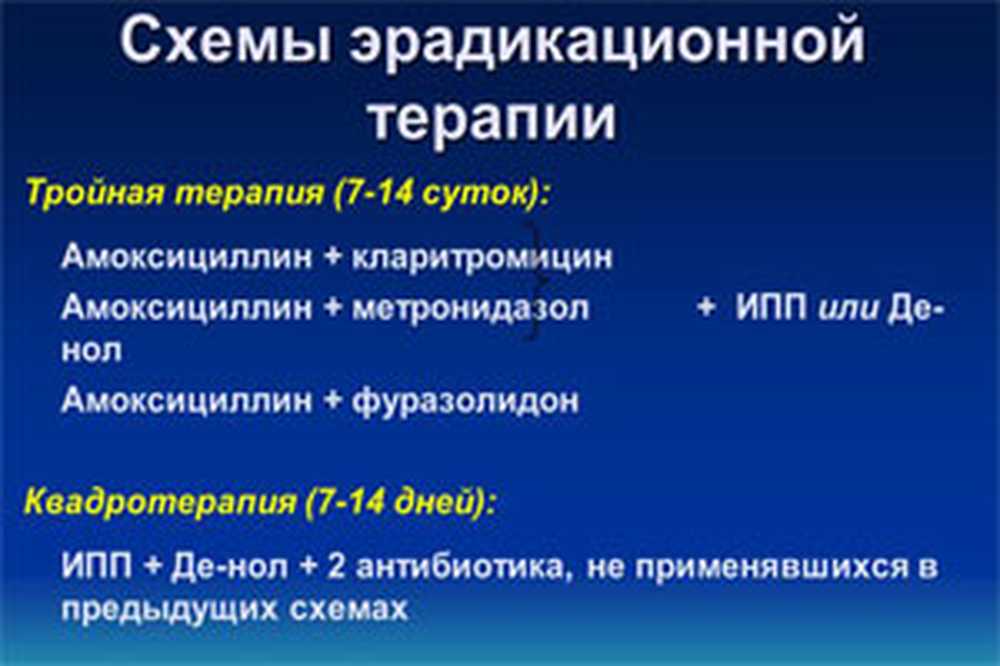 Схемы эрадикационной терапии

Тройная терапия (7-14 суток):

Амоксициллин + кларитромицин
Амоксициллин + метронидазол + ИПП или Де-нол
Амоксициллин + фуразолидон

Квадротерапия (7-14 дней):

ИПП + Де-нол + 2 антибиотика, не применявшихся в предыдущих схемах